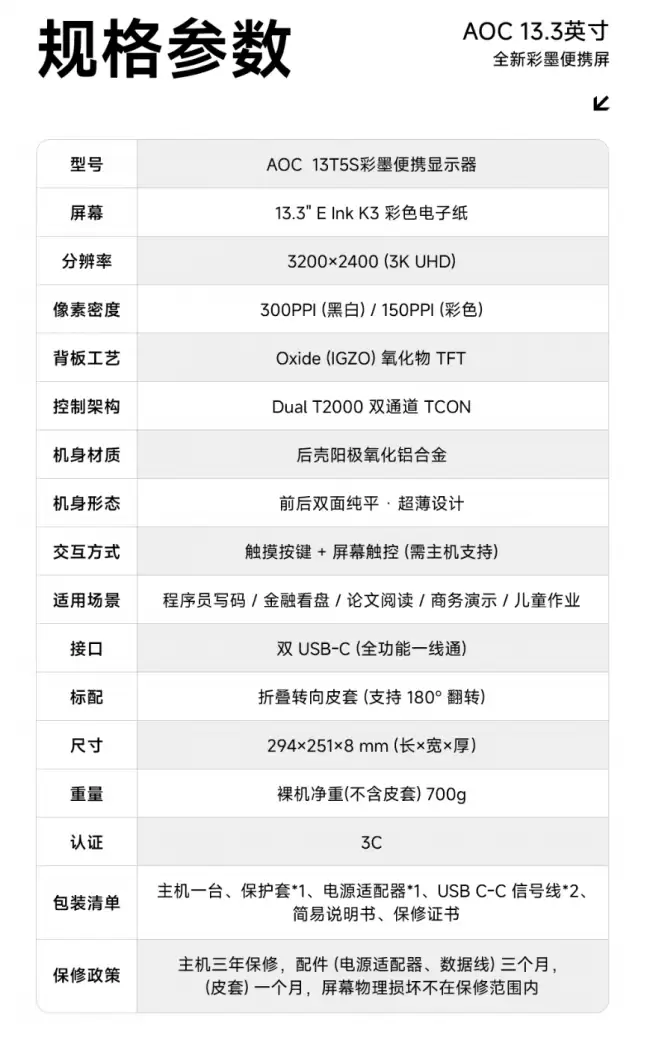 规格参数

AOC 13.3英寸
全新彩墨便携屏

| 型号 | AOC 13T5S彩墨便携显示器 |
|---|---|
| 屏幕 | 13.3" E Ink K3 彩色电子纸 |
| 分辨率 | 3200×2400 (3K UHD) |
| 像素密度 | 300PPI (黑白) / 150PPI (彩色) |
| 背板工艺 | Oxide (IGZO) 氧化物 TFT |
| 控制架构 | Dual T2000 双通道 TCON |
| 机身材质 | 后壳阳极氧化铝合金 |
| 机身形态 | 前后双面纯平 · 超薄设计 |
| 交互方式 | 触摸按键 + 屏幕触控 (需主机支持) |
| 适用场景 | 程序员写码 / 金融看盘 / 论文阅读 / 商务演示 / 儿童作业 |
| 接口 | 双 USB-C (全功能一线通) |
| 标配 | 折叠转向皮套 (支持 180° 翻转) |
| 尺寸 | 294×251×8 mm (长×宽×厚) |
| 重量 | 裸机净重(不含皮套) 700g |
| 认证 | 3C |
| 包装清单 | 主机一台、保护套*1、电源适配器*1、USB C-C 信号线*2、简易说明书、保修证书 |
| 保修政策 | 主机三年保修，配件 (电源适配器、数据线) 三个月，(皮套) 一个月，屏幕物理损坏不在保修范围内 |